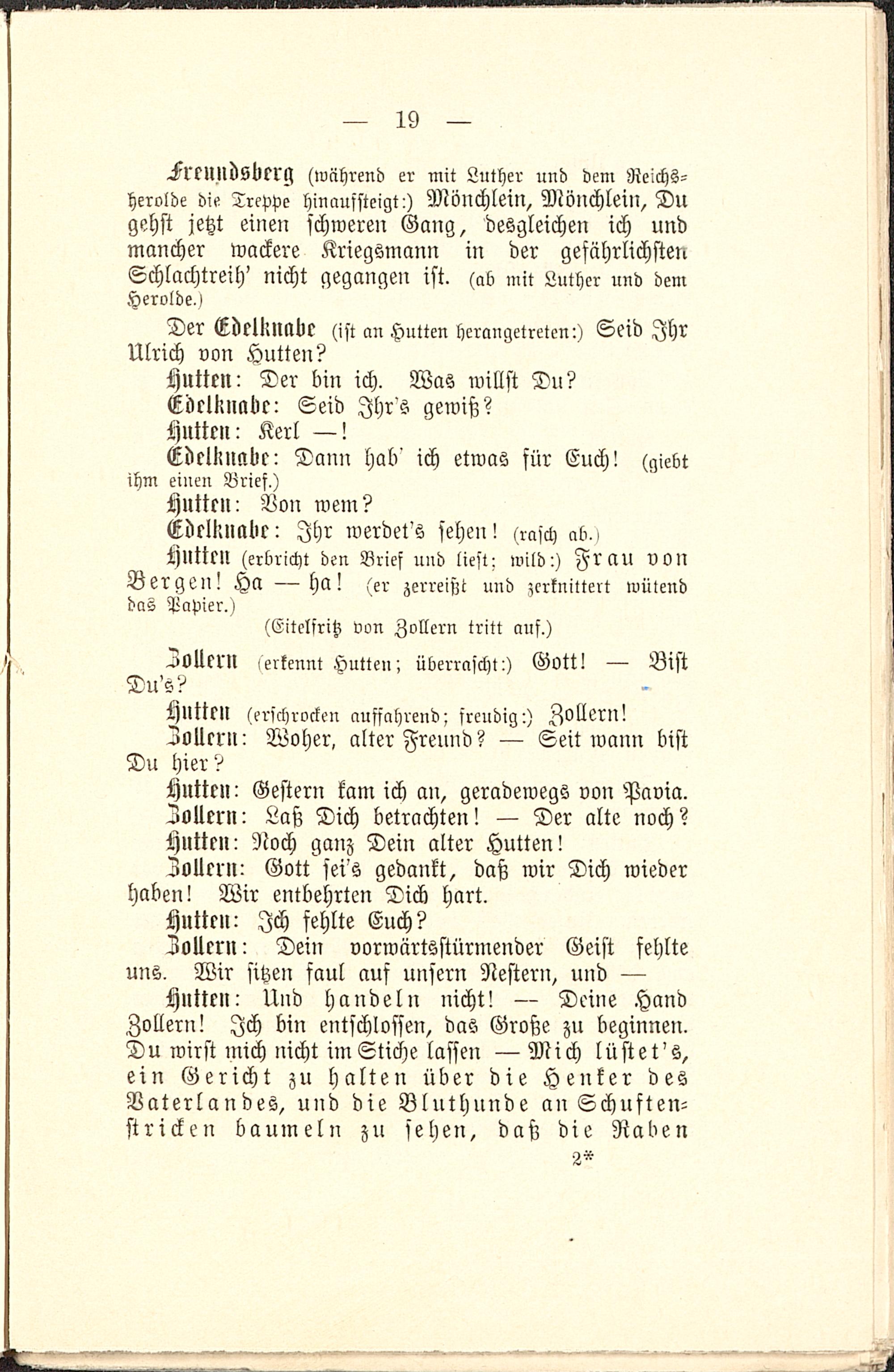 — 19 —

Freundsberg (während er mit Luther und dem Reichsherolde die Treppe hinaufsteigt:) Mönchlein, Mönchlein, Du gehst jetzt einen schweren Gang, desgleichen ich und mancher wackere Kriegsmann in der gefährlichsten Schlachtreih' nicht gegangen ist. (ab mit Luther und dem Herolde.)

Der Edelknabe (ist an Hutten herangetreten:) Seid Ihr Ulrich von Hutten?

Hutten: Der bin ich. Was willst Du?

Edelknabe: Seid Ihr's gewiß?

Hutten: Kerl —!

Edelknabe: Dann hab' ich etwas für Euch! (giebt ihm einen Brief.)

Hutten: Von wem?

Edelknabe: Ihr werdet's sehen! (rasch ab.)

Hutten (erbricht den Brief und liest; wild:) Frau von Bergen! Ha — ha! (er zerreißt und zerknittert wütend das Papier.)

(Eitelfritz von Zollern tritt auf.)

Zollern (erkennt Hutten; überrascht:) Gott! — Bist Du's?

Hutten (erschrocken auffahrend; freudig:) Zollern!

Zollern: Woher, alter Freund? — Seit wann bist Du hier?

Hutten: Gestern kam ich an, geradewegs von Pavia.

Zollern: Laß Dich betrachten! — Der alte noch?

Hutten: Noch ganz Dein alter Hutten!

Zollern: Gott sei's gedankt, daß wir Dich wieder haben! Wir entbehrten Dich hart.

Hutten: Ich fehlte Euch?

Zollern: Dein vorwärtsstürmender Geist fehlte uns. Wir sitzen faul auf unsern Nestern, und —

Hutten: Und handeln nicht! — Deine Hand Zollern! Ich bin entschlossen, das Große zu beginnen. Du wirst mich nicht im Stiche lassen — Mich lüstet's, ein Gericht zu halten über die Henker des Vaterlandes, und die Bluthunde an Schuftenstricken baumeln zu sehen, daß die Raben

2*